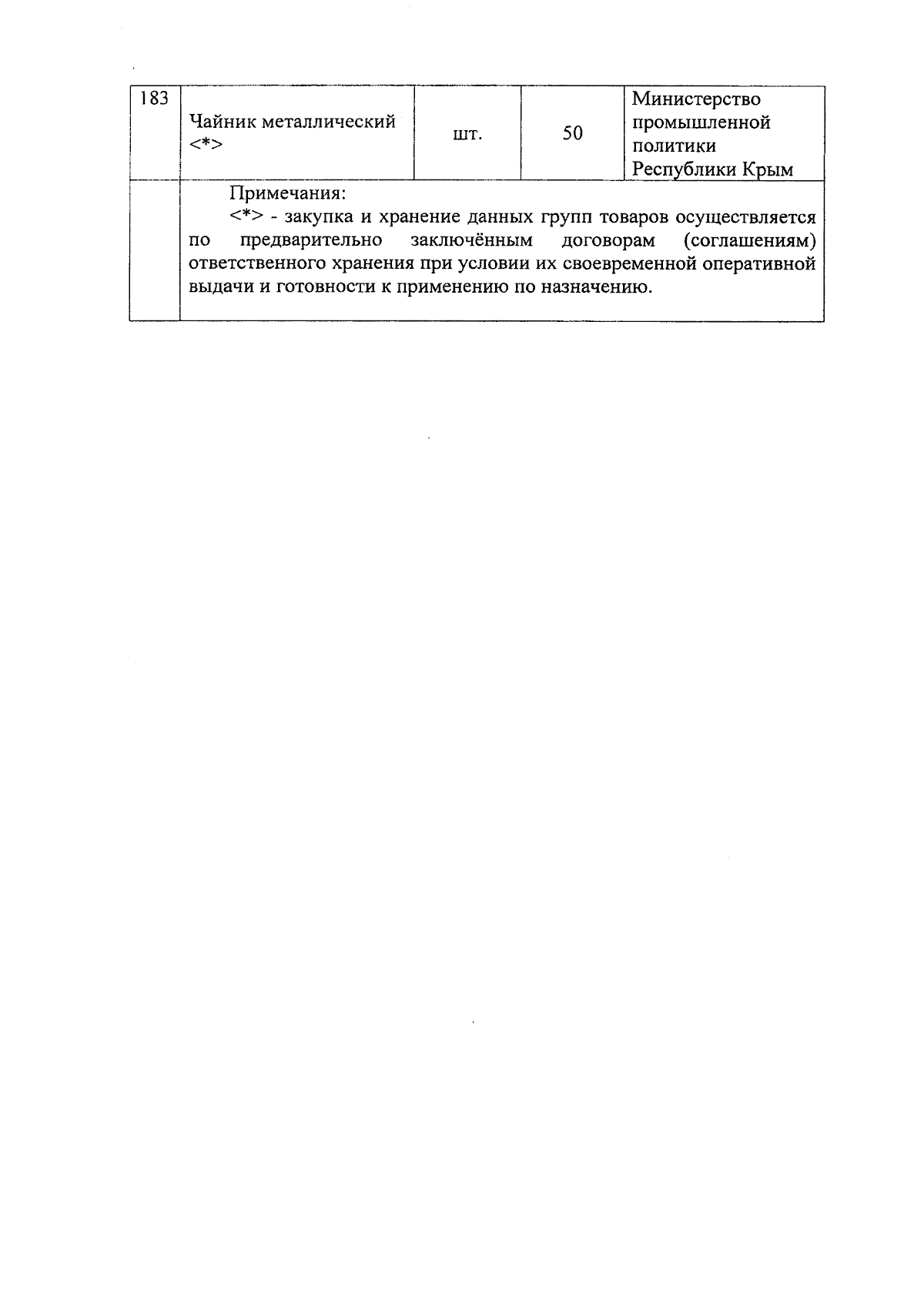 | 183 | Чайник металлический <*> | шт. | 50 | Министерство промышленной политики Республики Крым |
|---|---|---|---|---|
| | Примечания: <*> - закупка и хранение данных групп товаров осуществляется по предварительно заключённым договорам (соглашениям) ответственного хранения при условии их своевременной оперативной выдачи и готовности к применению по назначению. | | | |